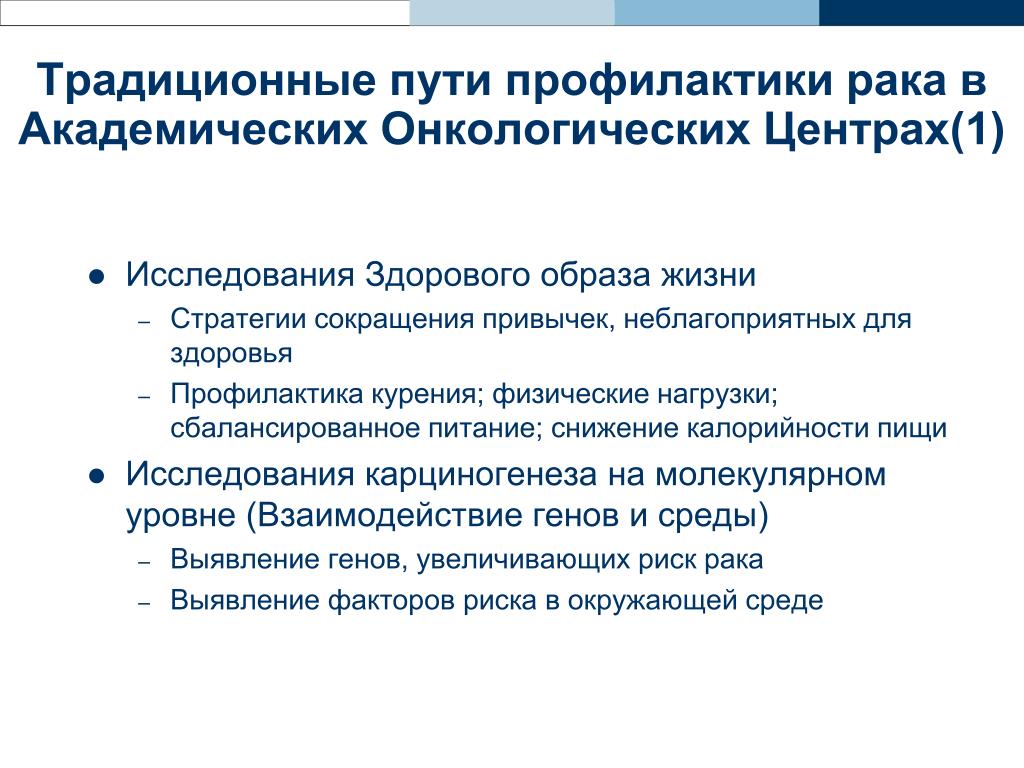 Традиционные пути профилактики рака в Академических Онкологических Центрах(1)

● Исследования Здорового образа жизни
– Стратегии сокращения привычек, неблагоприятных для здоровья
– Профилактика курения; физические нагрузки; сбалансированное питание; снижение калорийности пищи
● Исследования карциногенеза на молекулярном уровне (Взаимодействие генов и среды)
– Выявление генов, увеличивающих риск рака
– Выявление факторов риска в окружающей среде